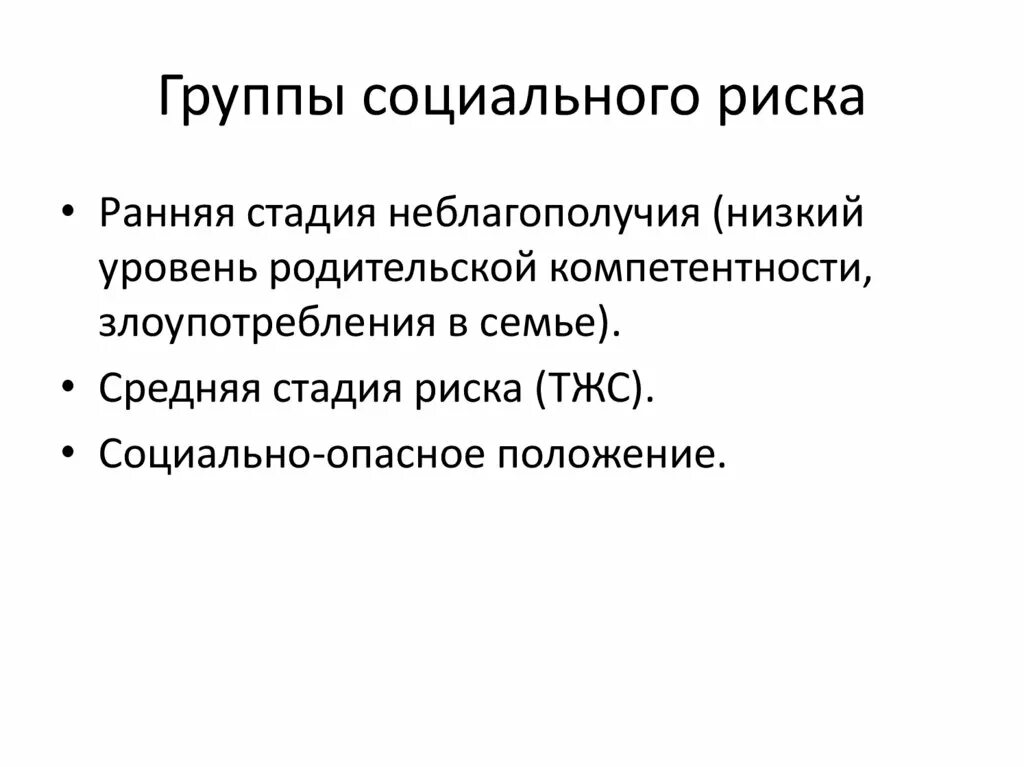 Группы социального риска

• Ранняя стадия неблагополучия (низкий уровень родительской компетентности, злоупотребления в семье).
• Средняя стадия риска (ТЖС).
• Социально-опасное положение.